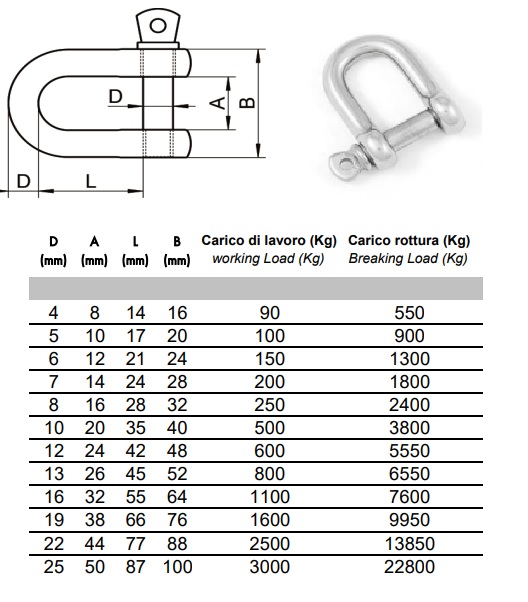 D
A
B
D
L

| D (mm) | A (mm) | L (mm) | B (mm) | Carico di lavoro (Kg) working Load (Kg) | Carico rottura (Kg) Breaking Load (Kg) |
|---|---|---|---|---|---|
| 4 | 8 | 14 | 16 | 90 | 550 |
| 5 | 10 | 17 | 20 | 100 | 900 |
| 6 | 12 | 21 | 24 | 150 | 1300 |
| 7 | 14 | 24 | 28 | 200 | 1800 |
| 8 | 16 | 28 | 32 | 250 | 2400 |
| 10 | 20 | 35 | 40 | 500 | 3800 |
| 12 | 24 | 42 | 48 | 600 | 5550 |
| 13 | 26 | 45 | 52 | 800 | 6550 |
| 16 | 32 | 55 | 64 | 1100 | 7600 |
| 19 | 38 | 66 | 76 | 1600 | 9950 |
| 22 | 44 | 77 | 88 | 2500 | 13850 |
| 25 | 50 | 87 | 100 | 3000 | 22800 |